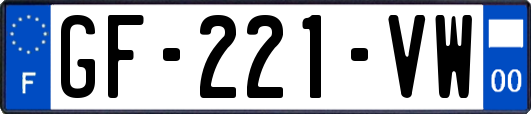 F
GF-221-VW
00